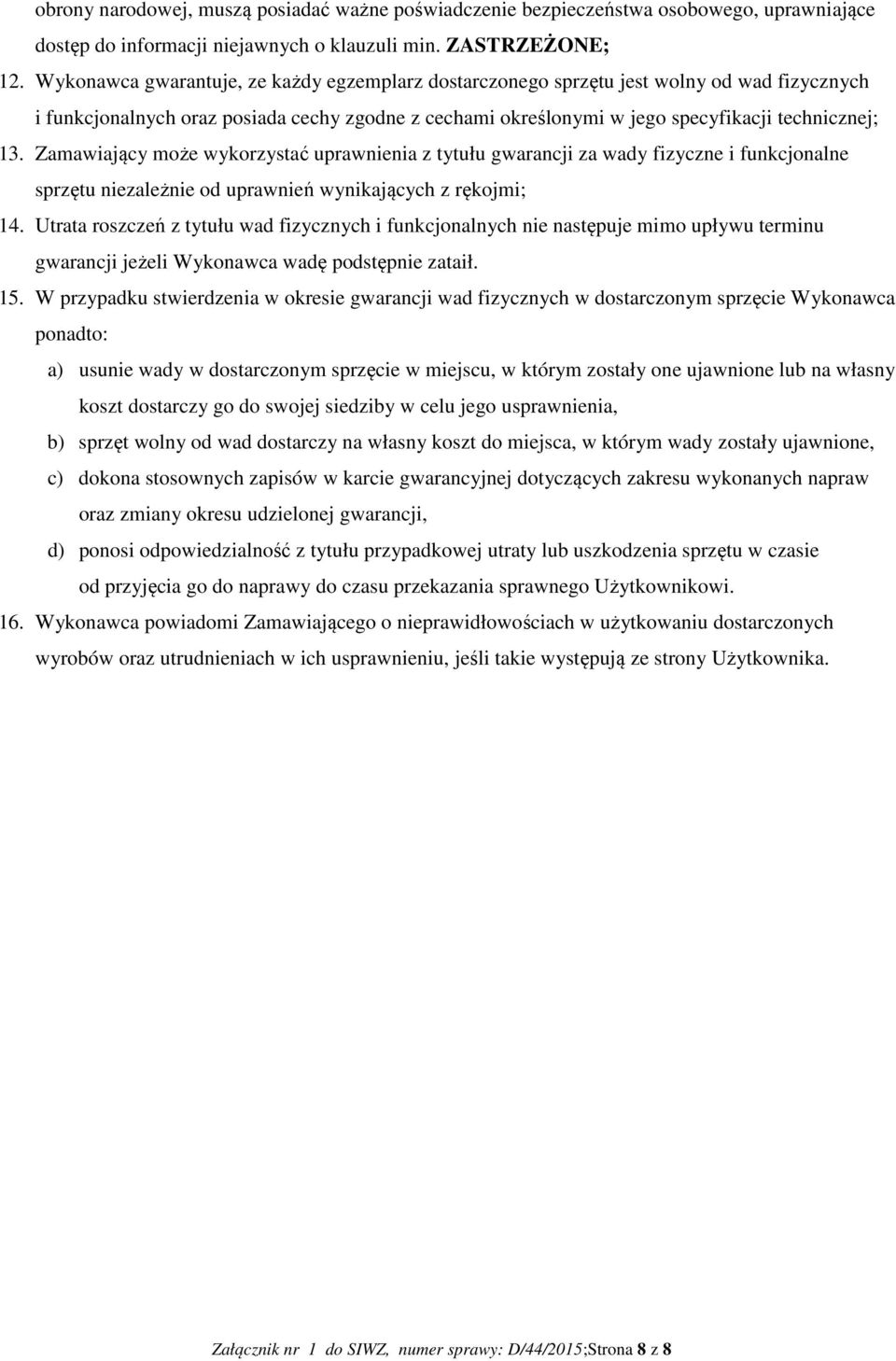 obrony narodowej, muszą posiadać ważne poświadczenie bezpieczeństwa osobowego, uprawniające dostęp do informacji niejawnych o klauzuli min. ZASTRZEŻONE;

12. Wykonawca gwarantuje, ze każdy egzemplarz dostarczonego sprzętu jest wolny od wad fizycznych i funkcjonalnych oraz posiada cechy zgodne z cechami określonymi w jego specyfikacji technicznej;

13. Zamawiający może wykorzystać uprawnienia z tytułu gwarancji za wady fizyczne i funkcjonalne sprzętu niezależnie od uprawnień wynikających z rękojmi;

14. Utrata roszczeń z tytułu wad fizycznych i funkcjonalnych nie następuje mimo upływu terminu gwarancji jeżeli Wykonawca wadę podstępnie zataił.

15. W przypadku stwierdzenia w okresie gwarancji wad fizycznych w dostarczonym sprzęcie Wykonawca ponadto:

a) usunie wady w dostarczonym sprzęcie w miejscu, w którym zostały one ujawnione lub na własny koszt dostarczy go do swojej siedziby w celu jego usprawnienia,

b) sprzęt wolny od wad dostarczy na własny koszt do miejsca, w którym wady zostały ujawnione,

c) dokona stosownych zapisów w karcie gwarancyjnej dotyczących zakresu wykonanych napraw oraz zmiany okresu udzielonej gwarancji,

d) ponosi odpowiedzialność z tytułu przypadkowej utraty lub uszkodzenia sprzętu w czasie od przyjęcia go do naprawy do czasu przekazania sprawnego Użytkownikowi.

16. Wykonawca powiadomi Zamawiającego o nieprawidłowościach w użytkowaniu dostarczonych wyrobów oraz utrudnieniach w ich usprawnieniu, jeśli takie występują ze strony Użytkownika.

Załącznik nr 1 do SIWZ, numer sprawy: D/44/2015;Strona 8 z 8